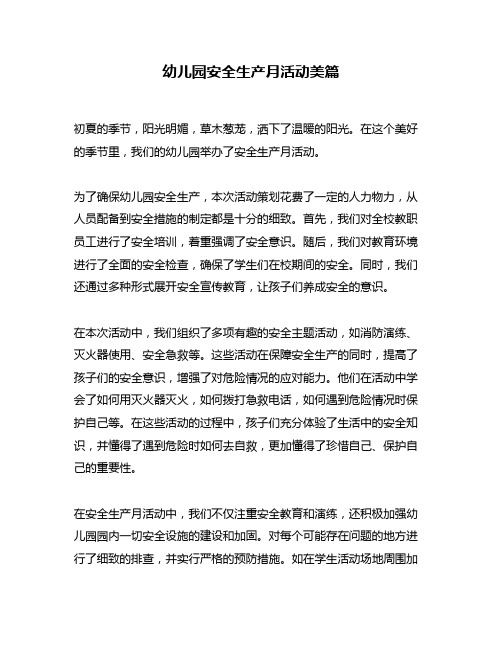 幼儿园安全生产月活动美篇

初夏的季节，阳光明媚，草木葱茏，洒下了温暖的阳光。在这个美好的季节里，我们的幼儿园举办了安全生产月活动。

为了确保幼儿园安全生产，本次活动策划花费了一定的人力物力，从人员配备到安全措施的制定都是十分的细致。首先，我们对全校教职员工进行了安全培训，着重强调了安全意识。随后，我们对教育环境进行了全面的安全检查，确保了学生们在校期间的安全。同时，我们还通过多种形式展开安全宣传教育，让孩子们养成安全的意识。

在本次活动中，我们组织了多项有趣的安全主题活动，如消防演练、灭火器使用、安全急救等。这些活动在保障安全生产的同时，提高了孩子们的安全意识，增强了对危险情况的应对能力。他们在活动中学会了如何用灭火器灭火，如何拨打急救电话，如何遇到危险情况时保护自己等。在这些活动的过程中，孩子们充分体验了生活中的安全知识，并懂得了遇到危险时如何去自救，更加懂得了珍惜自己、保护自己的重要性。

在安全生产月活动中，我们不仅注重安全教育和演练，还积极加强幼儿园园内一切安全设施的建设和加固。对每个可能存在问题的地方进行了细致的排查，并实行严格的预防措施。如在学生活动场地周围加